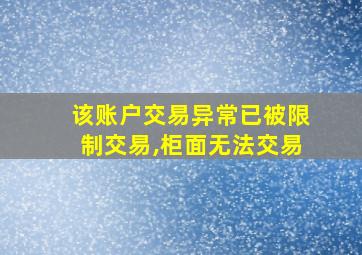 该账户交易异常已被限制交易,柜面无法交易